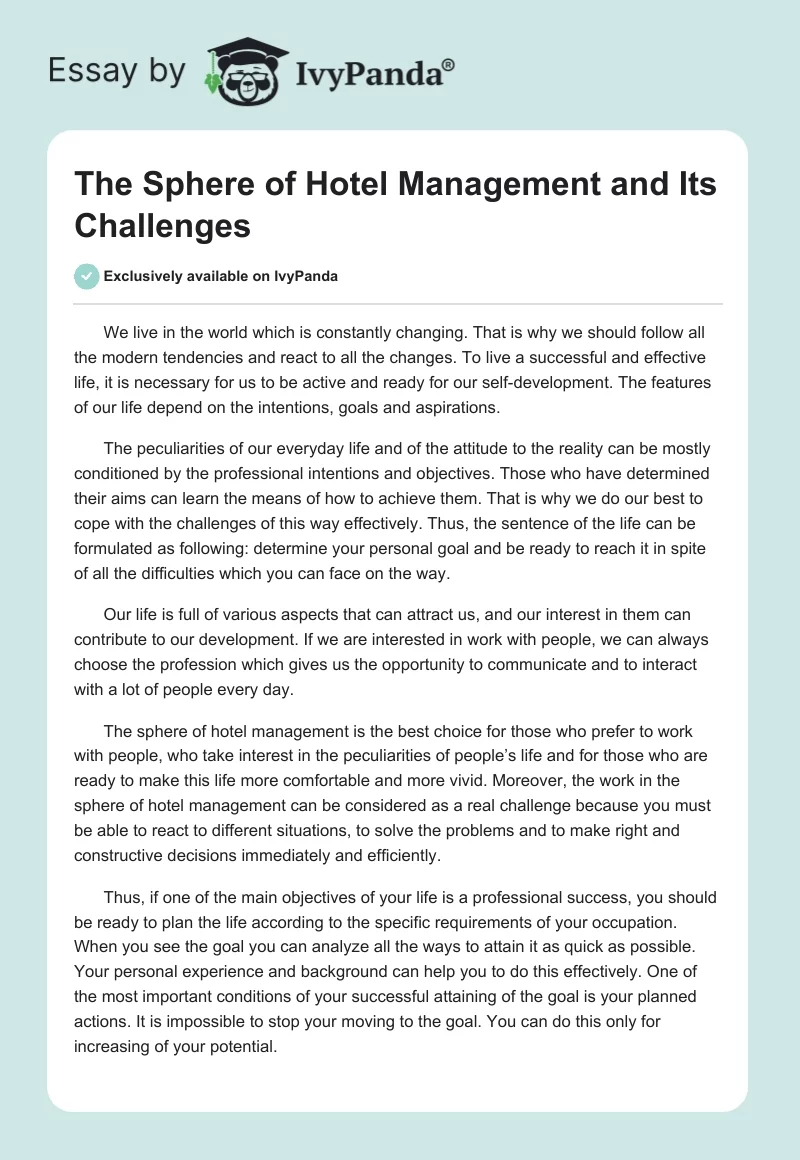 Essay by IvyPanda®

The Sphere of Hotel Management and Its Challenges

Exclusively available on IvyPanda

We live in the world which is constantly changing. That is why we should follow all the modern tendencies and react to all the changes. To live a successful and effective life, it is necessary for us to be active and ready for our self-development. The features of our life depend on the intentions, goals and aspirations.

The peculiarities of our everyday life and of the attitude to the reality can be mostly conditioned by the professional intentions and objectives. Those who have determined their aims can learn the means of how to achieve them. That is why we do our best to cope with the challenges of this way effectively. Thus, the sentence of the life can be formulated as following: determine your personal goal and be ready to reach it in spite of all the difficulties which you can face on the way.

Our life is full of various aspects that can attract us, and our interest in them can contribute to our development. If we are interested in work with people, we can always choose the profession which gives us the opportunity to communicate and to interact with a lot of people every day.

The sphere of hotel management is the best choice for those who prefer to work with people, who take interest in the peculiarities of people's life and for those who are ready to make this life more comfortable and more vivid. Moreover, the work in the sphere of hotel management can be considered as a real challenge because you must be able to react to different situations, to solve the problems and to make right and constructive decisions immediately and efficiently.

Thus, if one of the main objectives of your life is a professional success, you should be ready to plan the life according to the specific requirements of your occupation. When you see the goal you can analyze all the ways to attain it as quick as possible. Your personal experience and background can help you to do this effectively. One of the most important conditions of your successful attaining of the goal is your planned actions. It is impossible to stop your moving to the goal. You can do this only for increasing of your potential.